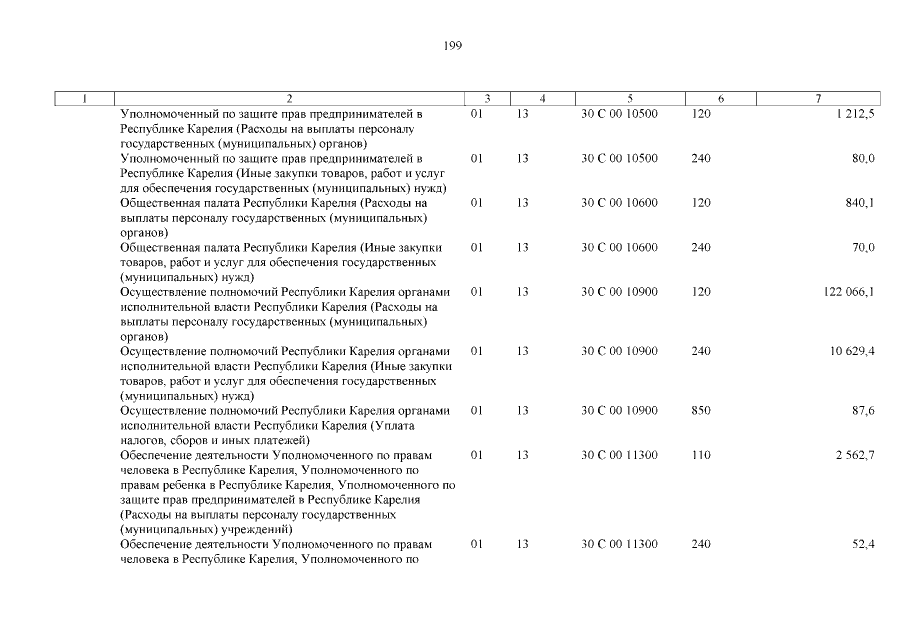 199

| 1 | 2 | 3 | 4 | 5 | 6 | 7 |
|---|---|---|---|---|---|---|
| | Уполномоченный по защите прав предпринимателей в Республике Карелия (Расходы на выплаты персоналу государственных (муниципальных) органов) | 01 | 13 | 30 С 00 10500 | 120 | 1 212,5 |
| | Уполномоченный по защите прав предпринимателей в Республике Карелия (Иные закупки товаров, работ и услуг для обеспечения государственных (муниципальных) нужд) | 01 | 13 | 30 С 00 10500 | 240 | 80,0 |
| | Общественная палата Республики Карелия (Расходы на выплаты персоналу государственных (муниципальных) органов) | 01 | 13 | 30 С 00 10600 | 120 | 840,1 |
| | Общественная палата Республики Карелия (Иные закупки товаров, работ и услуг для обеспечения государственных (муниципальных) нужд) | 01 | 13 | 30 С 00 10600 | 240 | 70,0 |
| | Осуществление полномочий Республики Карелия органами исполнительной власти Республики Карелия (Расходы на выплаты персоналу государственных (муниципальных) органов) | 01 | 13 | 30 С 00 10900 | 120 | 122 066,1 |
| | Осуществление полномочий Республики Карелия органами исполнительной власти Республики Карелия (Иные закупки товаров, работ и услуг для обеспечения государственных (муниципальных) нужд) | 01 | 13 | 30 С 00 10900 | 240 | 10 629,4 |
| | Осуществление полномочий Республики Карелия органами исполнительной власти Республики Карелия (Уплата налогов, сборов и иных платежей) | 01 | 13 | 30 С 00 10900 | 850 | 87,6 |
| | Обеспечение деятельности Уполномоченного по правам человека в Республике Карелия, Уполномоченного по правам ребенка в Республике Карелия, Уполномоченного по защите прав предпринимателей в Республике Карелия (Расходы на выплаты персоналу государственных (муниципальных) учреждений) | 01 | 13 | 30 С 00 11300 | 110 | 2 562,7 |
| | Обеспечение деятельности Уполномоченного по правам человека в Республике Карелия, Уполномоченного по | 01 | 13 | 30 С 00 11300 | 240 | 52,4 |